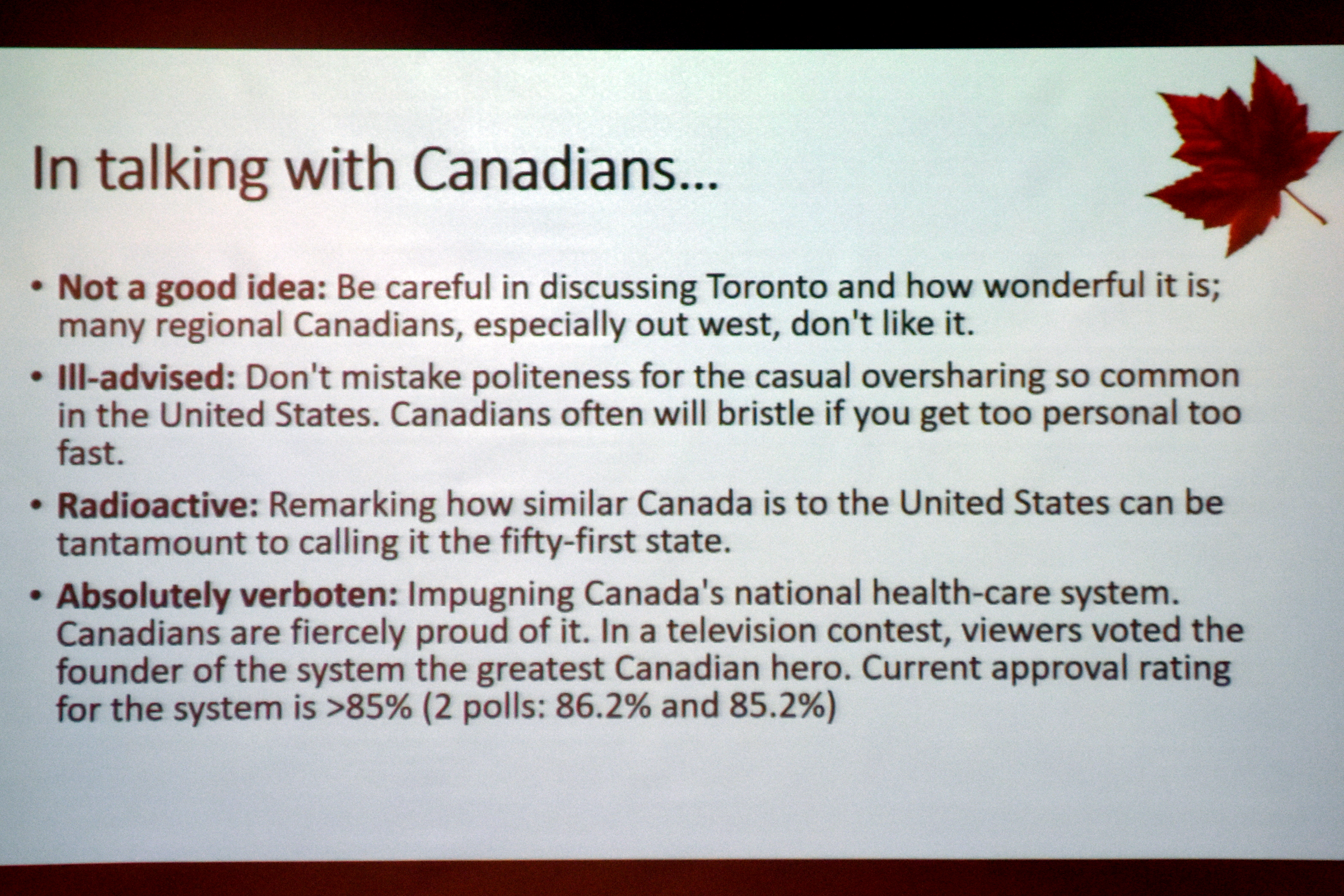 In talking with Canadians...

• Not a good idea: Be careful in discussing Toronto and how wonderful it is; many regional Canadians, especially out west, don't like it.

• Ill-advised: Don't mistake politeness for the casual oversharing so common in the United States. Canadians often will bristle if you get too personal too fast.

• Radioactive: Remarking how similar Canada is to the United States can be tantamount to calling it the fifty-first state.

• Absolutely verboten: Impugning Canada's national health-care system. Canadians are fiercely proud of it. In a television contest, viewers voted the founder of the system the greatest Canadian hero. Current approval rating for the system is >85% (2 polls: 86.2% and 85.2%)